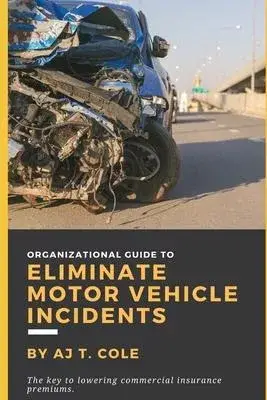 ORGANIZATIONAL GUIDE TO

ELIMINATE MOTOR VEHICLE INCIDENTS

BY AJ T. COLE

The key to lowering commercial insurance premiums.